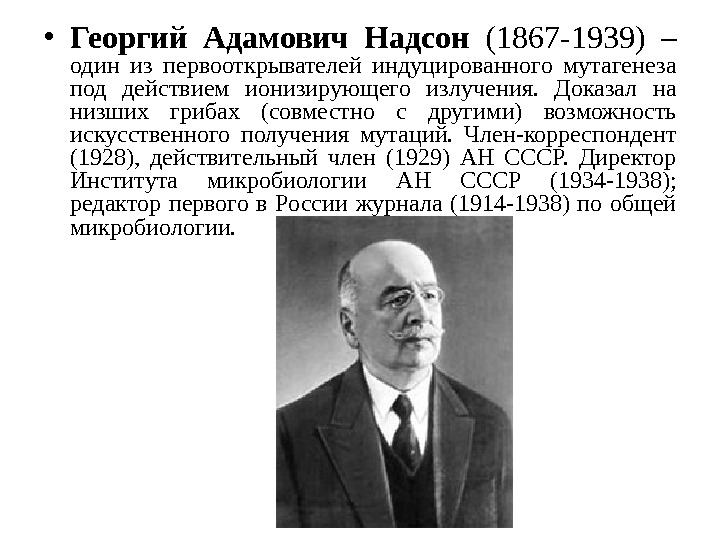 • Георгий Адамович Надсон (1867-1939) – один из первооткрывателей индуцированного мутагенеза под действием ионизирующего излучения. Доказал на низших грибах (совместно с другими) возможность искусственного получения мутаций. Член-корреспондент (1928), действительный член (1929) АН СССР. Директор Института микробиологии АН СССР (1934-1938); редактор первого в России журнала (1914-1938) по общей микробиологии.